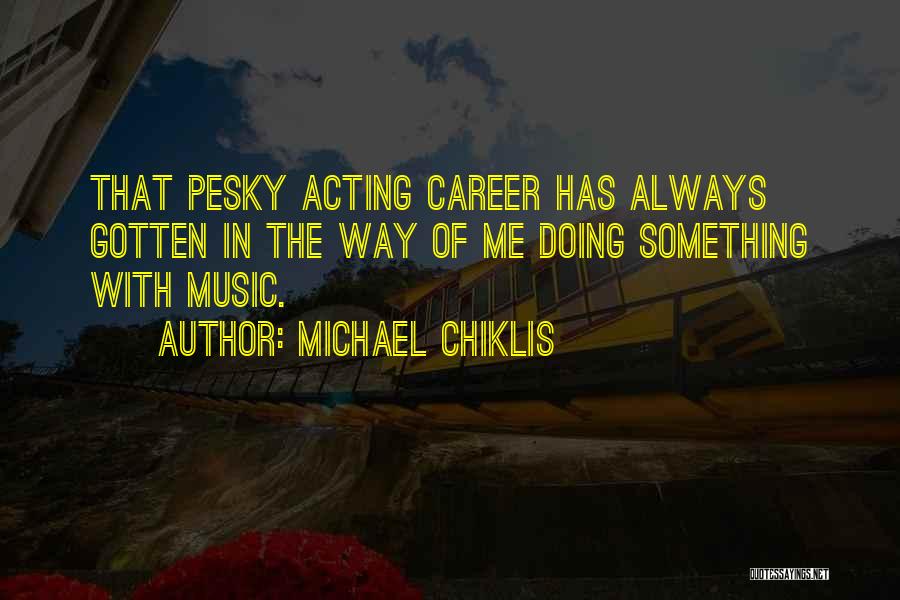 THAT PESKY ACTING CAREER HAS ALWAYS GOTTEN IN THE WAY OF ME DOING SOMETHING WITH MUSIC.

AUTHOR: MICHAEL CHIKLIS

QUOTESSAYINGS.NET